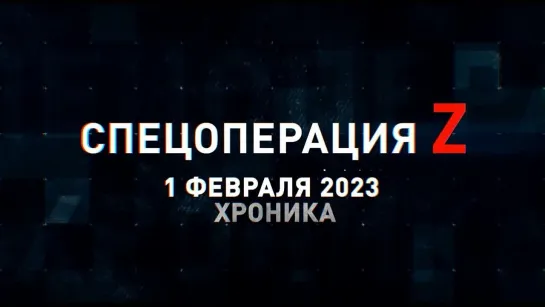 СПЕЦОПЕРАЦИЯ Z
1 ФЕВРАЛЯ 2023
ХРОНИКА